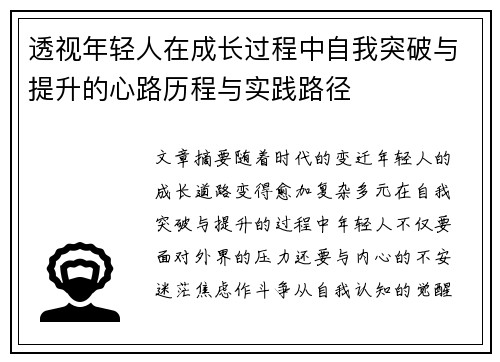 透视年轻人在成长过程中自我突破与提升的心路历程与实践路径

文章摘要随着时代的变迁年轻人的成长道路变得愈加复杂多元在自我突破与提升的过程中年轻人不仅要面对外界的压力还要与内心的不安迷茫焦虑作斗争从自我认知的觉醒